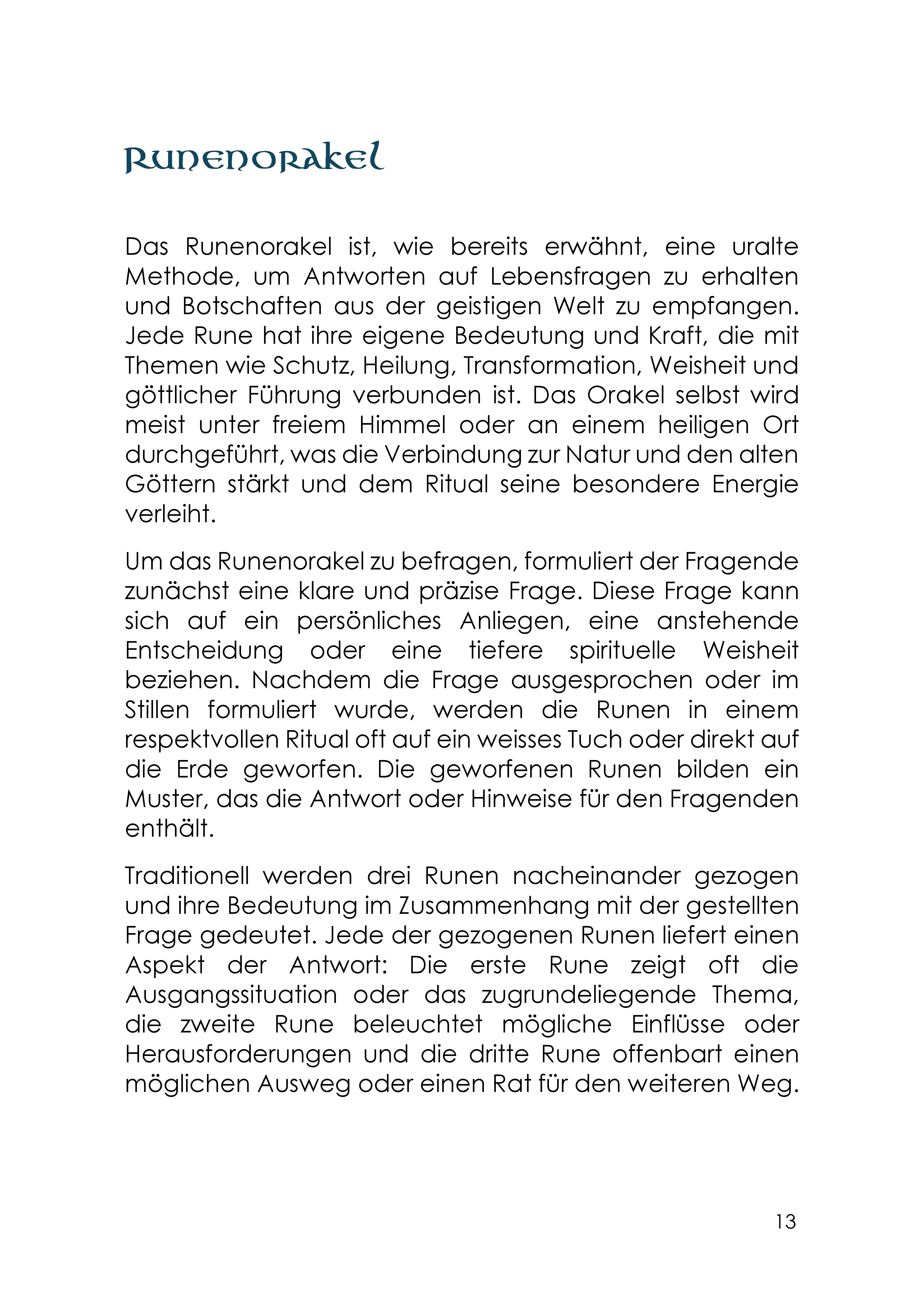 Runenorakel

Das Runenorakel ist, wie bereits erwähnt, eine uralte Methode, um Antworten auf Lebensfragen zu erhalten und Botschaften aus der geistigen Welt zu empfangen. Jede Rune hat ihre eigene Bedeutung und Kraft, die mit Themen wie Schutz, Heilung, Transformation, Weisheit und göttlicher Führung verbunden ist. Das Orakel selbst wird meist unter freiem Himmel oder an einem heiligen Ort durchgeführt, was die Verbindung zur Natur und den alten Göttern stärkt und dem Ritual seine besondere Energie verleiht.

Um das Runenorakel zu befragen, formuliert der Fragende zunächst eine klare und präzise Frage. Diese Frage kann sich auf ein persönliches Anliegen, eine anstehende Entscheidung oder eine tiefere spirituelle Weisheit beziehen. Nachdem die Frage ausgesprochen oder im Stillen formuliert wurde, werden die Runen in einem respektvollen Ritual oft auf ein weisses Tuch oder direkt auf die Erde geworfen. Die geworfenen Runen bilden ein Muster, das die Antwort oder Hinweise für den Fragenden enthält.

Traditionell werden drei Runen nacheinander gezogen und ihre Bedeutung im Zusammenhang mit der gestellten Frage gedeutet. Jede der gezogenen Runen liefert einen Aspekt der Antwort: Die erste Rune zeigt oft die Ausgangssituation oder das zugrundeliegende Thema, die zweite Rune beleuchtet mögliche Einflüsse oder Herausforderungen und die dritte Rune offenbart einen möglichen Ausweg oder einen Rat für den weiteren Weg.

13